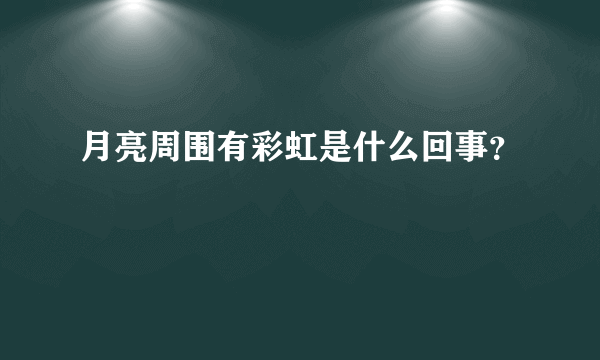 月亮周围有彩虹是什么回事?